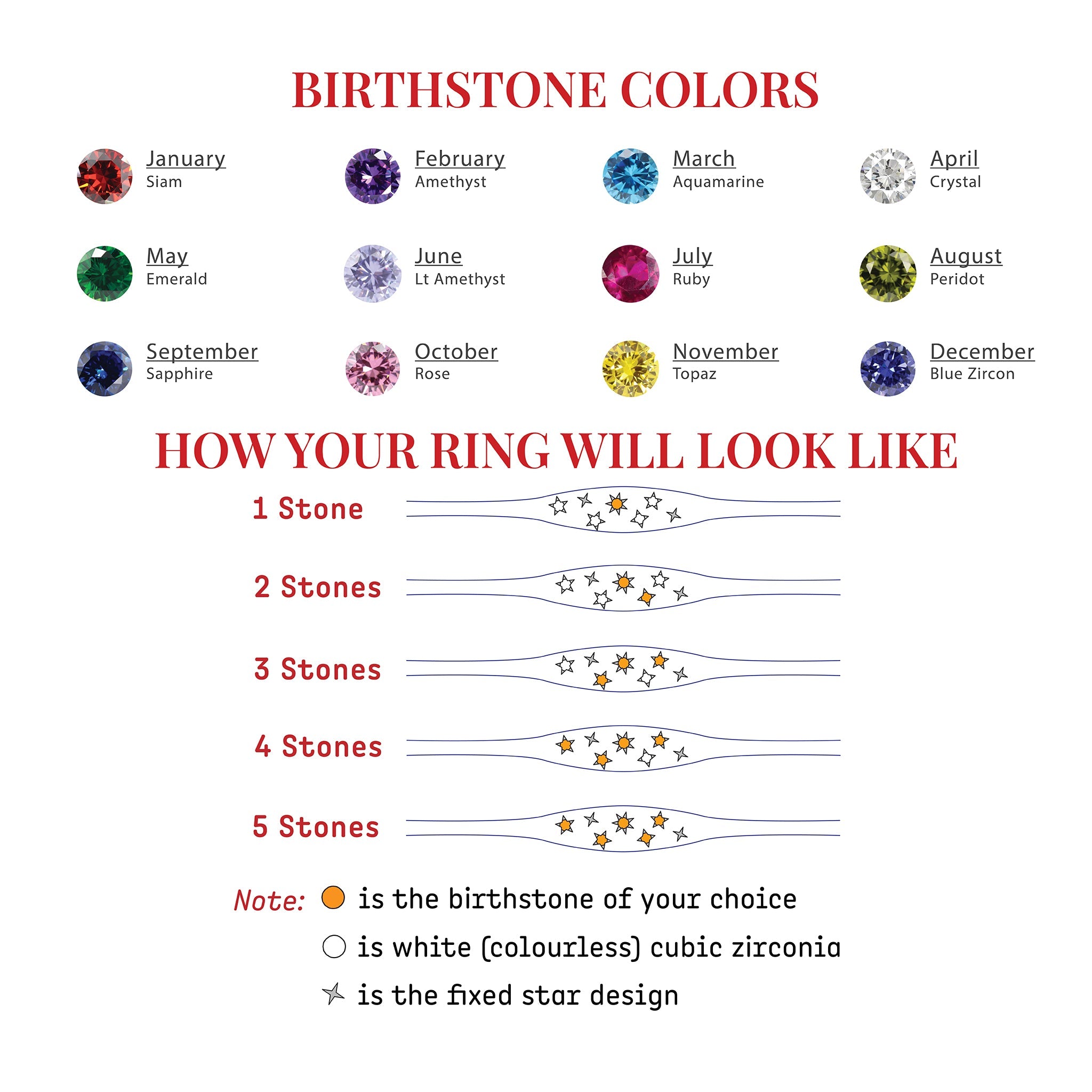 BIRTHSTONE COLORS

January
Siam

February
Amethyst

March
Aquamarine

April
Crystal

May
Emerald

June
Lt Amethyst

July
Ruby

August
Peridot

September
Sapphire

October
Rose

November
Topaz

December
Blue Zircon

HOW YOUR RING WILL LOOK LIKE

1 Stone

2 Stones

3 Stones

4 Stones

5 Stones

Note: is the birthstone of your choice

is white (colourless) cubic zirconia

is the fixed star design